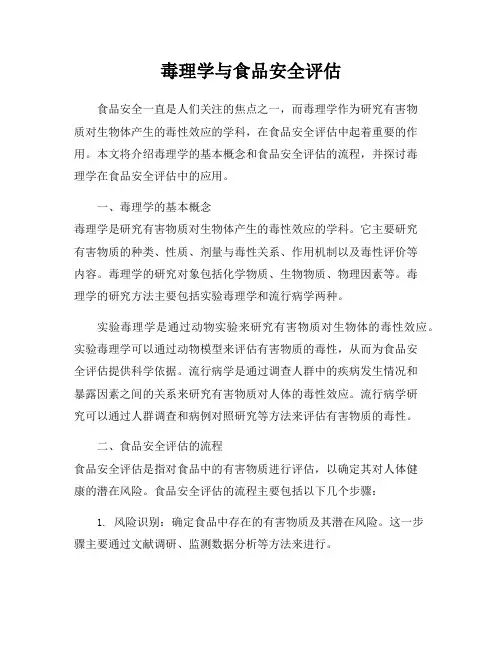 毒理学与食品安全评估

食品安全一直是人们关注的焦点之一，而毒理学作为研究有害物质对生物体产生的毒性效应的学科，在食品安全评估中起着重要的作用。本文将介绍毒理学的基本概念和食品安全评估的流程，并探讨毒理学在食品安全评估中的应用。

一、毒理学的基本概念
毒理学是研究有害物质对生物体产生的毒性效应的学科。它主要研究有害物质的种类、性质、剂量与毒性关系、作用机制以及毒性评价等内容。毒理学的研究对象包括化学物质、生物物质、物理因素等。毒理学的研究方法主要包括实验毒理学和流行病学两种。

实验毒理学是通过动物实验来研究有害物质对生物体的毒性效应。实验毒理学可以通过动物模型来评估有害物质的毒性，从而为食品安全评估提供科学依据。流行病学是通过调查人群中的疾病发生情况和暴露因素之间的关系来研究有害物质对人体的毒性效应。流行病学研究可以通过人群调查和病例对照研究等方法来评估有害物质的毒性。

二、食品安全评估的流程
食品安全评估是指对食品中的有害物质进行评估，以确定其对人体健康的潜在风险。食品安全评估的流程主要包括以下几个步骤：

1. 风险识别：确定食品中存在的有害物质及其潜在风险。这一步骤主要通过文献调研、监测数据分析等方法来进行。